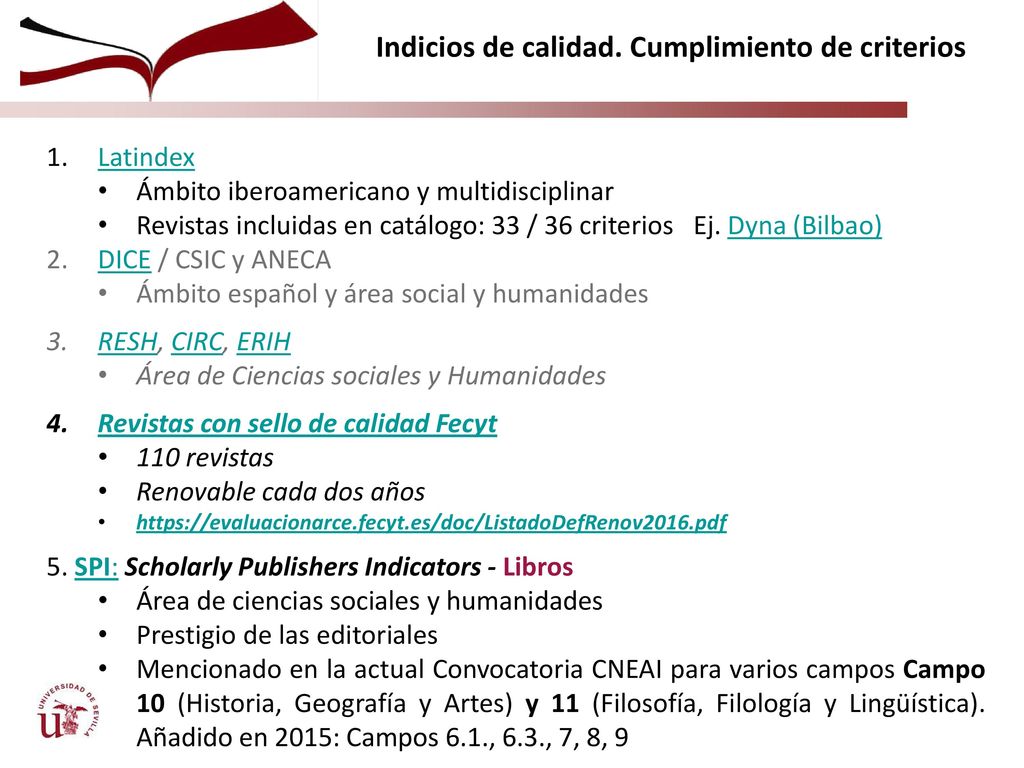 Indicios de calidad. Cumplimiento de criterios

1. Latindex
• Ámbito iberoamericano y multidisciplinar
• Revistas incluidas en catálogo: 33 / 36 criterios Ej. Dyna (Bilbao)
2. DICE / CSIC y ANECA
• Ámbito español y área social y humanidades
3. RESH, CIRC, ERIH
• Área de Ciencias sociales y Humanidades
4. Revistas con sello de calidad Fecyt
• 110 revistas
• Renovable cada dos años
• https://evaluacionarce.fecyt.es/doc/ListadoDefRenov2016.pdf
5. SPI: Scholarly Publishers Indicators - Libros
• Área de ciencias sociales y humanidades
• Prestigio de las editoriales
• Mencionado en la actual Convocatoria CNEAI para varios campos Campo 10 (Historia, Geografía y Artes) y 11 (Filosofía, Filología y Lingüística). Añadido en 2015: Campos 6.1., 6.3., 7, 8, 9

UNIVERSIDAD DE SEVILLA